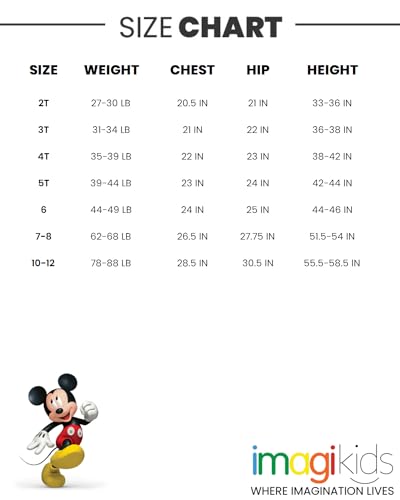 SIZE CHART

| SIZE | WEIGHT | CHEST | HIP | HEIGHT |
|---|---|---|---|---|
| 2T | 27-30 LB | 20.5 IN | 21 IN | 33-36 IN |
| 3T | 31-34 LB | 21 IN | 22 IN | 36-38 IN |
| 4T | 35-39 LB | 22 IN | 23 IN | 38-42 IN |
| 5T | 39-44 LB | 23 IN | 24 IN | 42-44 IN |
| 6 | 44-49 LB | 24 IN | 25 IN | 44-46 IN |
| 7-8 | 62-68 LB | 26.5 IN | 27.75 IN | 51.5-54 IN |
| 10-12 | 78-88 LB | 28.5 IN | 30.5 IN | 55.5-58.5 IN |

imagikids
WHERE IMAGINATION LIVES